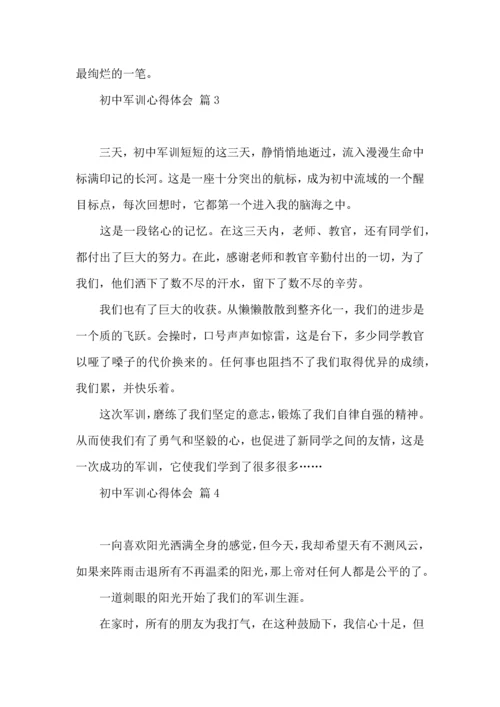 最绚烂的一笔。

初中军训心得体会 篇 3

三天，初中军训短短的这三天，静悄悄地逝过，流入漫漫生命中标满印记的长河。这是一座十分突出的航标，成为初中流域的一个醒目标点，每次回想时，它都第一个进入我的脑海之中。

这是一段铭心的记忆。在这三天内，老师、教官，还有同学们，都付出了巨大的努力。在此，感谢老师和教官辛勤付出的一切，为了我们，他们洒下了数不尽的汗水，留下了数不尽的辛劳。

我们也有了巨大的收获。从懒懒散散到整齐化一，我们的进步是一个质的飞跃。会操时，口号声声如惊雷，这是台下，多少同学教官以哑了嗓子的代价换来的。任何事也阻挡不了我们取得优异的成绩，我们累，并快乐着。

这次军训，磨练了我们坚定的意志，锻炼了我们自律自强的精神。从而使我们有了勇气和坚毅的心，也促进了新同学之间的友情，这是一次成功的军训，它使我们学到了很多很多……

初中军训心得体会 篇 4

一向喜欢阳光洒满全身的感觉，但今天，我却希望天有不测风云，如果来阵雨击退所有不再温柔的阳光，那上帝对任何人都是公平的了。

一道刺眼的阳光开始了我们的军训生涯。

在家时，所有的朋友为我打气，在这种鼓励下，我信心十足，但